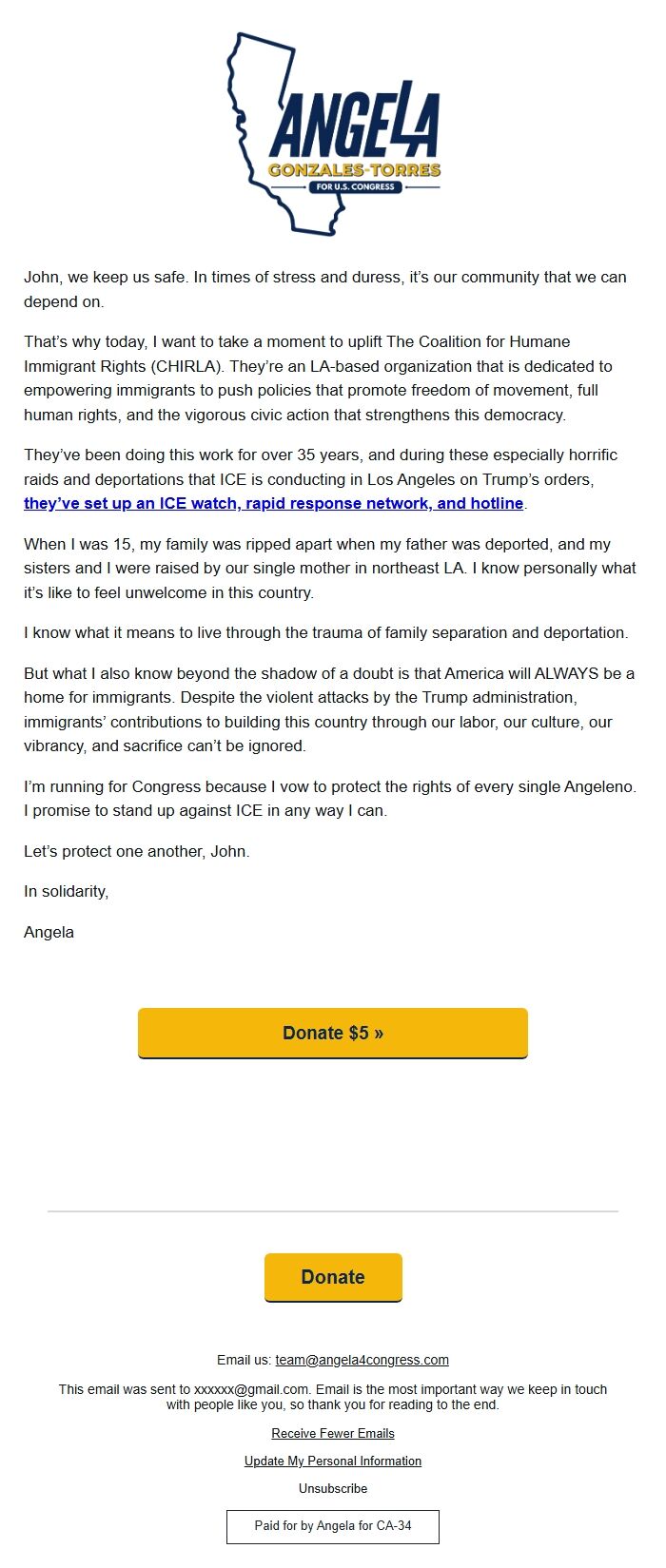 ANGELA
GONZALES-TORRES
FOR U.S. CONGRESS

John, we keep us safe. In times of stress and duress, it's our community that we can depend on.

That's why today, I want to take a moment to uplift The Coalition for Humane Immigrant Rights (CHIRLA). They're an LA-based organization that is dedicated to empowering immigrants to push policies that promote freedom of movement, full human rights, and the vigorous civic action that strengthens this democracy.

They've been doing this work for over 35 years, and during these especially horrific raids and deportations that ICE is conducting in Los Angeles on Trump's orders, they've set up an ICE watch, rapid response network, and hotline.

When I was 15, my family was ripped apart when my father was deported, and my sisters and I were raised by our single mother in northeast LA. I know personally what it's like to feel unwelcome in this country.

I know what it means to live through the trauma of family separation and deportation.

But what I also know beyond the shadow of a doubt is that America will ALWAYS be a home for immigrants. Despite the violent attacks by the Trump administration, immigrants' contributions to building this country through our labor, our culture, our vibrancy, and sacrifice can't be ignored.

I'm running for Congress because I vow to protect the rights of every single Angeleno. I promise to stand up against ICE in any way I can.

Let's protect one another, John.

In solidarity,

Angela

Donate $5 »

Donate

Email us: team@angela4congress.com

This email was sent to xxxxxx@gmail.com. Email is the most important way we keep in touch with people like you, so thank you for reading to the end.

Receive Fewer Emails

Update My Personal Information

Unsubscribe

Paid for by Angela for CA-34